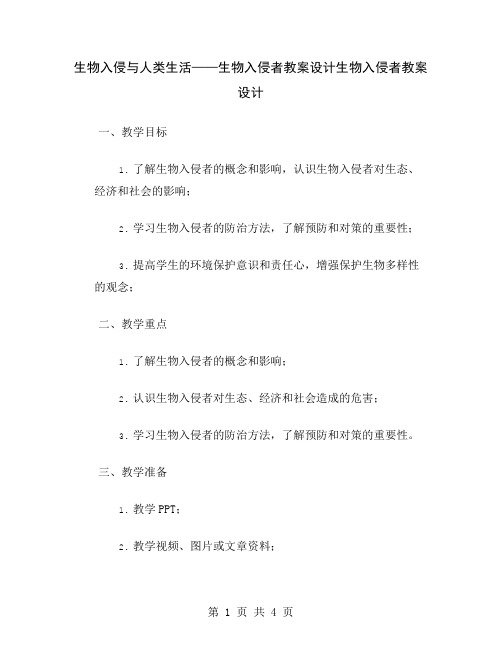 生物入侵与人类生活——生物入侵者教案设计生物入侵者教案设计

一、教学目标

1. 了解生物入侵者的概念和影响，认识生物入侵者对生态、经济和社会的影响；

2. 学习生物入侵者的防治方法，了解预防和对策的重要性；

3. 提高学生的环境保护意识和责任心，增强保护生物多样性的观念；

二、教学重点

1. 了解生物入侵者的概念和影响；

2. 认识生物入侵者对生态、经济和社会造成的危害；

3. 学习生物入侵者的防治方法，了解预防和对策的重要性。

三、教学准备

1. 教学PPT；

2. 教学视频、图片或文章资料；

第 1 页 共 4 页